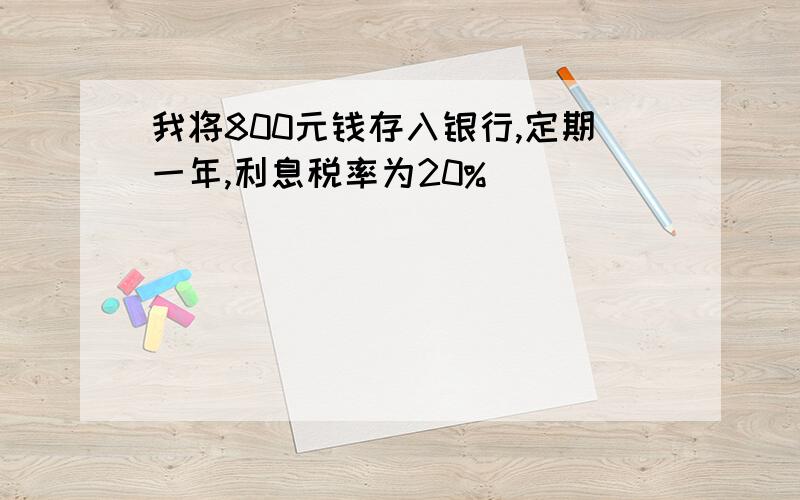 我将800元钱存入银行,定期一年,利息税率为20%